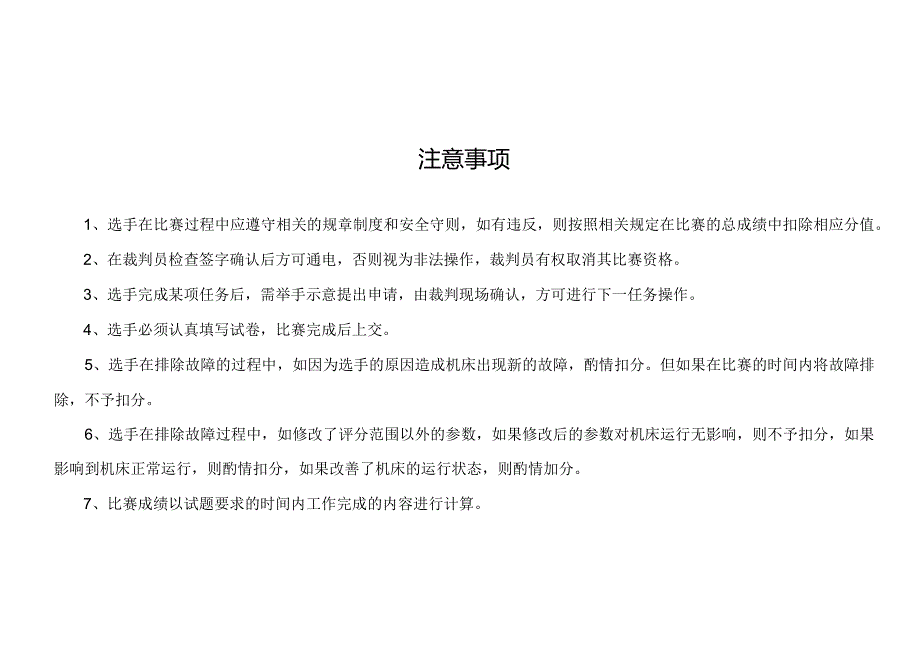 注意事项

1、选手在比赛过程中应遵守相关的规章制度和安全守则，如有违反，则按照相关规定在比赛的总成绩中扣除相应分值。

2、在裁判员检查签字确认后方可通电，否则视为非法操作，裁判员有权取消其比赛资格。

3、选手完成某项任务后，需举手示意提出申请，由裁判现场确认，方可进行下一任务操作。

4、选手必须认真填写试卷，比赛完成后上交。

5、选手在排除故障的过程中，如因为选手的原因造成机床出现新的故障，酌情扣分。但如果在比赛的时间内将故障排除，不予扣分。

6、选手在排除故障过程中，如修改了评分范围以外的参数，如果修改后的参数对机床运行无影响，则不予扣分，如果影响到机床正常运行，则酌情扣分，如果改善了机床的运行状态，则酌情加分。

7、比赛成绩以试题要求的时间内工作完成的内容进行计算。